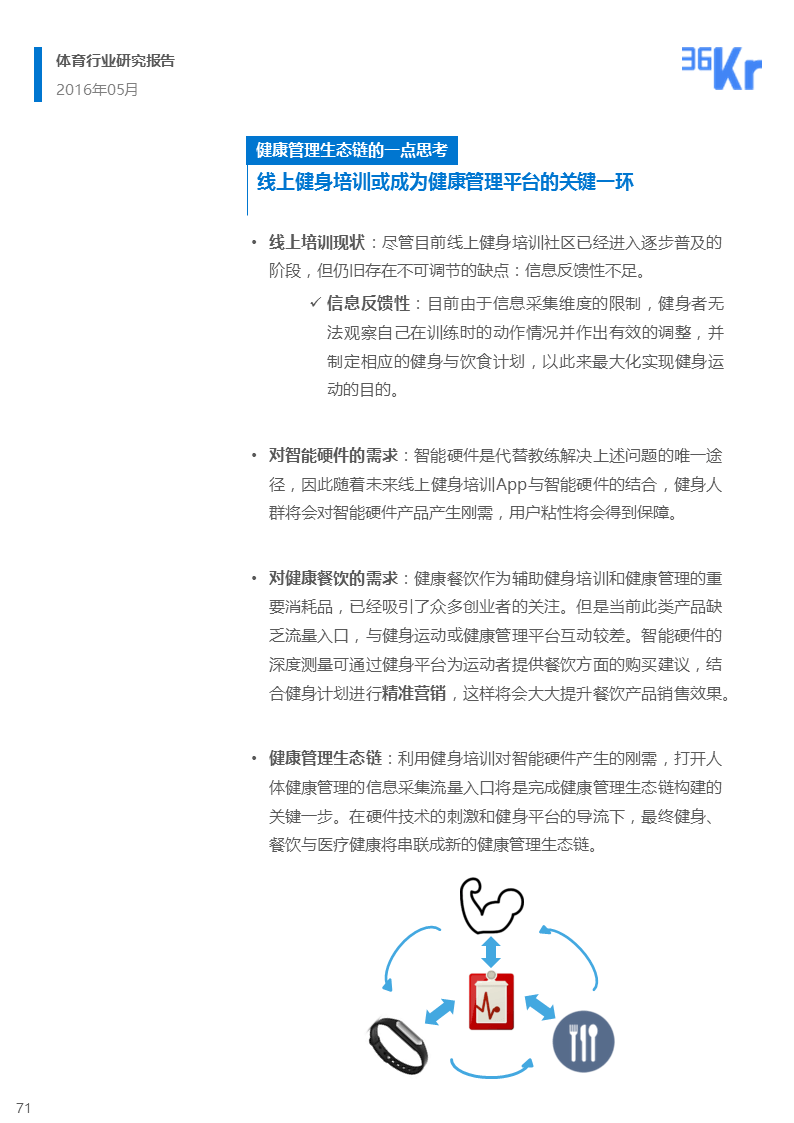 体育行业研究报告
2016年05月

36Kr

健康管理生态链的一点思考

线上健身培训或成为健康管理平台的关键一环

• 线上培训现状：尽管目前线上健身培训社区已经进入逐步普及的阶段，但仍旧存在不可调节的缺点：信息反馈性不足。

✓ 信息反馈性：目前由于信息采集维度的限制，健身者无法观察自己在训练时的动作情况并作出有效的调整，并制定相应的健身与饮食计划，以此来最大化实现健身运动的目的。

• 对智能硬件的需求：智能硬件是代替教练解决上述问题的唯一途径，因此随着未来线上健身培训App与智能硬件的结合，健身人群将会对智能硬件产品产生刚需，用户粘性将会得到保障。

• 对健康餐饮的需求：健康餐饮作为辅助健身培训和健康管理的重要消耗品，已经吸引了众多创业者的关注。但是当前此类产品缺乏流量入口，与健身运动或健康管理平台互动较差。智能硬件的深度测量可通过健身平台为运动者提供餐饮方面的购买建议，结合健身计划进行精准营销，这样将会大大提升餐饮产品销售效果。

• 健康管理生态链：利用健身培训对智能硬件产生的刚需，打开人体健康管理的信息采集流量入口将是完成健康管理生态链构建的关键一步。在硬件技术的刺激和健身平台的导流下，最终健身、餐饮与医疗健康将串联成新的健康管理生态链。

71